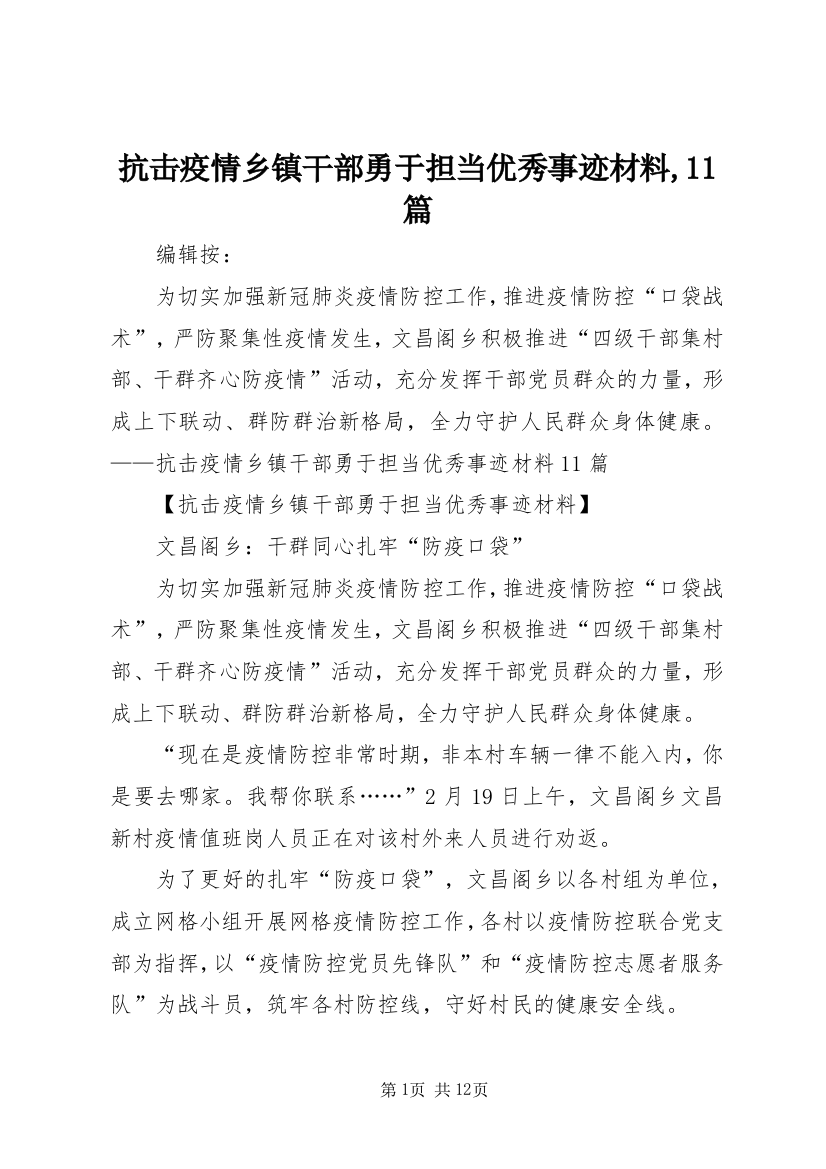 抗击疫情乡镇干部勇于担当优秀事迹材料,11篇

编辑按：

为切实加强新冠肺炎疫情防控工作，推进疫情防控“口袋战术”，严防聚集性疫情发生，文昌阁乡积极推进“四级干部集村部、干群齐心防疫情”活动，充分发挥干部党员群众的力量，形成上下联动、群防群治新格局，全力守护人民群众身体健康。——抗击疫情乡镇干部勇于担当优秀事迹材料11篇

【抗击疫情乡镇干部勇于担当优秀事迹材料】

文昌阁乡：干群同心扎牢“防疫口袋”

为切实加强新冠肺炎疫情防控工作，推进疫情防控“口袋战术”，严防聚集性疫情发生，文昌阁乡积极推进“四级干部集村部、干群齐心防疫情”活动，充分发挥干部党员群众的力量，形成上下联动、群防群治新格局，全力守护人民群众身体健康。

“现在是疫情防控非常时期，非本村车辆一律不能入内，你是要去哪家。我帮你联系……”2月19日上午，文昌阁乡文昌新村疫情值班岗人员正在对该村外来人员进行劝返。

为了更好的扎牢“防疫口袋”，文昌阁乡以各村组为单位，成立网格小组开展网格疫情防控工作，各村以疫情防控联合党支部为指挥，以“疫情防控党员先锋队”和“疫情防控志愿者服务队”为战斗员，筑牢各村防控线，守好村民的健康安全线。

第1页 共12页